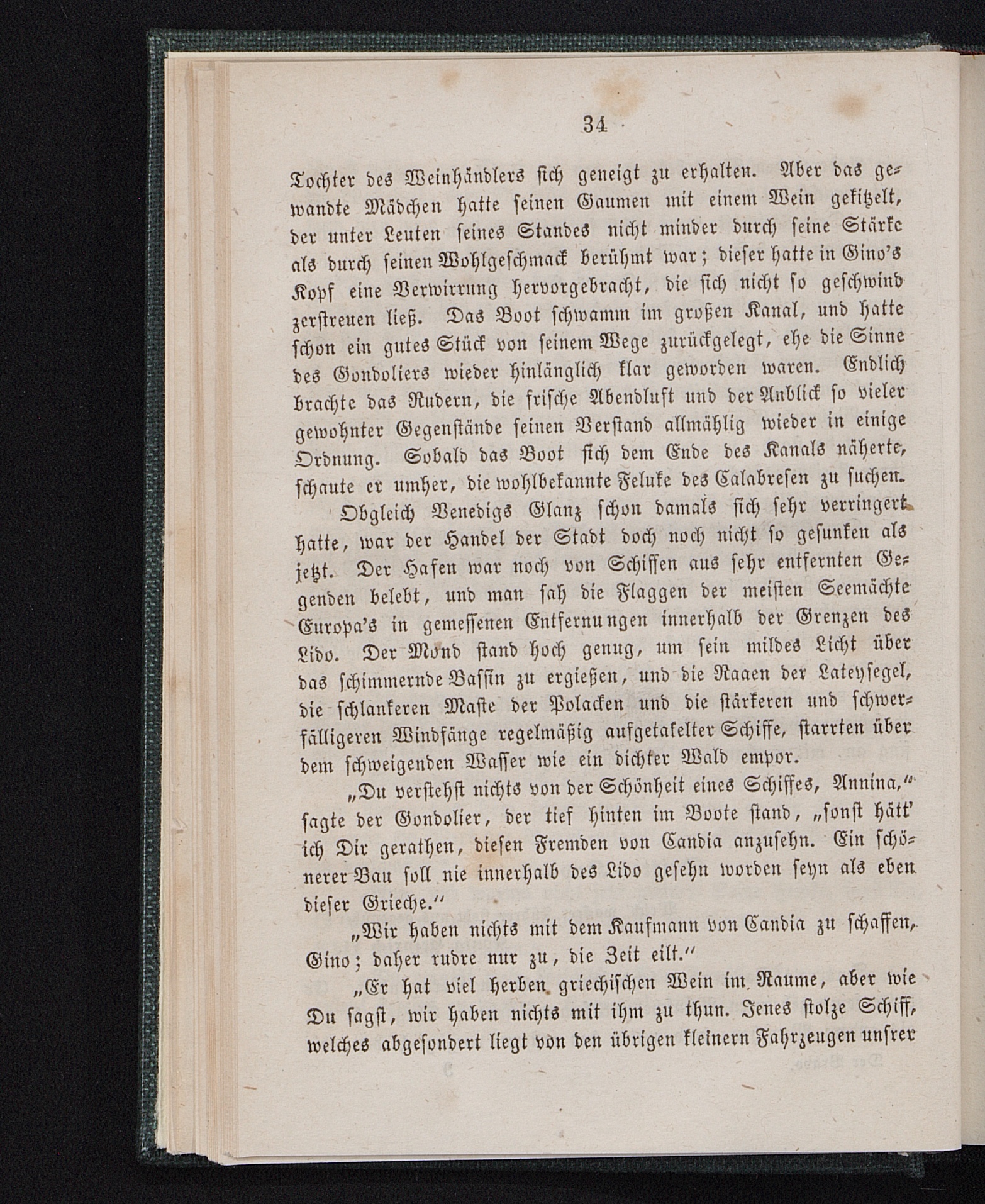 34

Tochter des Weinhändlers sich geneigt zu erhalten. Aber das gewandte Mädchen hatte seinen Gaumen mit einem Wein gekitzelt, der unter Leuten seines Standes nicht minder durch seine Stärke als durch seinen Wohlgeschmack berühmt war; dieser hatte in Gino's Kopf eine Verwirrung hervorgebracht, die sich nicht so geschwind zerstreuen ließ. Das Boot schwamm im großen Kanal, und hatte schon ein gutes Stück von seinem Wege zurückgelegt, ehe die Sinne des Gondoliers wieder hinlänglich klar geworden waren. Endlich brachte das Rudern, die frische Abendluft und der Anblick so vieler gewohnter Gegenstände seinen Verstand allmählig wieder in einige Ordnung. Sobald das Boot sich dem Ende des Kanals näherte, schaute er umher, die wohlbekannte Feluke des Calabresen zu suchen.

Obgleich Venedigs Glanz schon damals sich sehr verringert hatte, war der Handel der Stadt doch noch nicht so gesunken als jetzt. Der Hafen war noch von Schiffen aus sehr entfernten Gegenden belebt, und man sah die Flaggen der meisten Seemächte Europa's in gemessenen Entfernungen innerhalb der Grenzen des Lido. Der Mond stand hoch genug, um sein mildes Licht über das schimmernde Bassin zu ergießen, und die Raaen der Lateysegel, die schlankeren Maste der Polacken und die stärkeren und schwerfälligeren Windfänge regelmäßig aufgetakelter Schiffe, starrten über dem schweigenden Wasser wie ein dichter Wald empor.

„Du verstehst nichts von der Schönheit eines Schiffes, Annina," sagte der Gondolier, der tief hinten im Boote stand, „sonst hätt' ich Dir gerathen, diesen Fremden von Candia anzusehn. Ein schönerer Bau soll nie innerhalb des Lido gesehn worden seyn als eben dieser Grieche."

„Wir haben nichts mit dem Kaufmann von Candia zu schaffen, Gino; daher rudre nur zu, die Zeit eilt."

„Er hat viel herben griechischen Wein im Raume, aber wie Du sagst, wir haben nichts mit ihm zu thun. Jenes stolze Schiff, welches abgesondert liegt von den übrigen kleinern Fahrzeugen unsrer